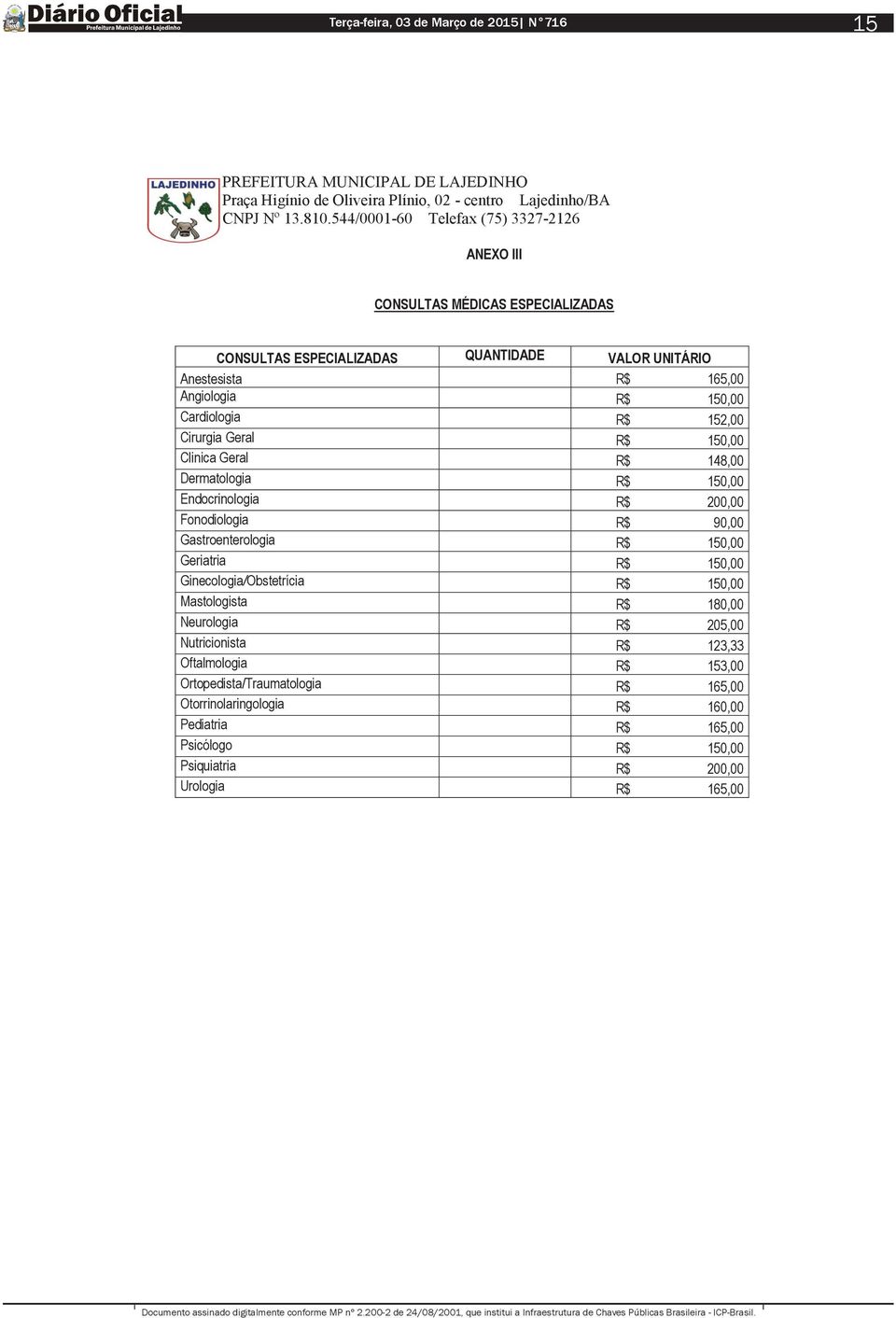 Diário Oficial
Prefeitura Municipal de Lajedinho

Terça-feira, 03 de Março de 2015| N°716

15

LAJEDINHO

PREFEITURA MUNICIPAL DE LAJEDINHO
Praça Higínio de Oliveira Plínio, 02 - centro Lajedinho/BA
CNPJ Nº 13.810.544/0001-60 Telefax (75) 3327-2126

ANEXO III

CONSULTAS MÉDICAS ESPECIALIZADAS

| CONSULTAS ESPECIALIZADAS | QUANTIDADE | VALOR UNITÁRIO |
|---|---|---|
| Anestesista | | R$ 165,00 |
| Angiologia | | R$ 150,00 |
| Cardiologia | | R$ 152,00 |
| Cirurgia Geral | | R$ 150,00 |
| Clinica Geral | | R$ 148,00 |
| Dermatologia | | R$ 150,00 |
| Endocrinologia | | R$ 200,00 |
| Fonodiologia | | R$ 90,00 |
| Gastroenterologia | | R$ 150,00 |
| Geriatria | | R$ 150,00 |
| Ginecologia/Obstetrícia | | R$ 150,00 |
| Mastologista | | R$ 180,00 |
| Neurologia | | R$ 205,00 |
| Nutricionista | | R$ 123,33 |
| Oftalmologia | | R$ 153,00 |
| Ortopedista/Traumatologia | | R$ 165,00 |
| Otorrinolaringologia | | R$ 160,00 |
| Pediatria | | R$ 165,00 |
| Psicólogo | | R$ 150,00 |
| Psiquiatria | | R$ 200,00 |
| Urologia | | R$ 165,00 |

Documento assinado digitalmente conforme MP nº 2.200-2 de 24/08/2001, que institui a Infraestrutura de Chaves Públicas Brasileira - ICP-Brasil.